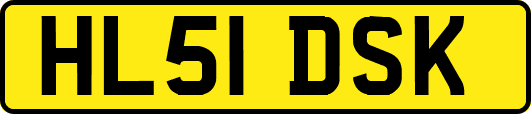 HL51 DSK